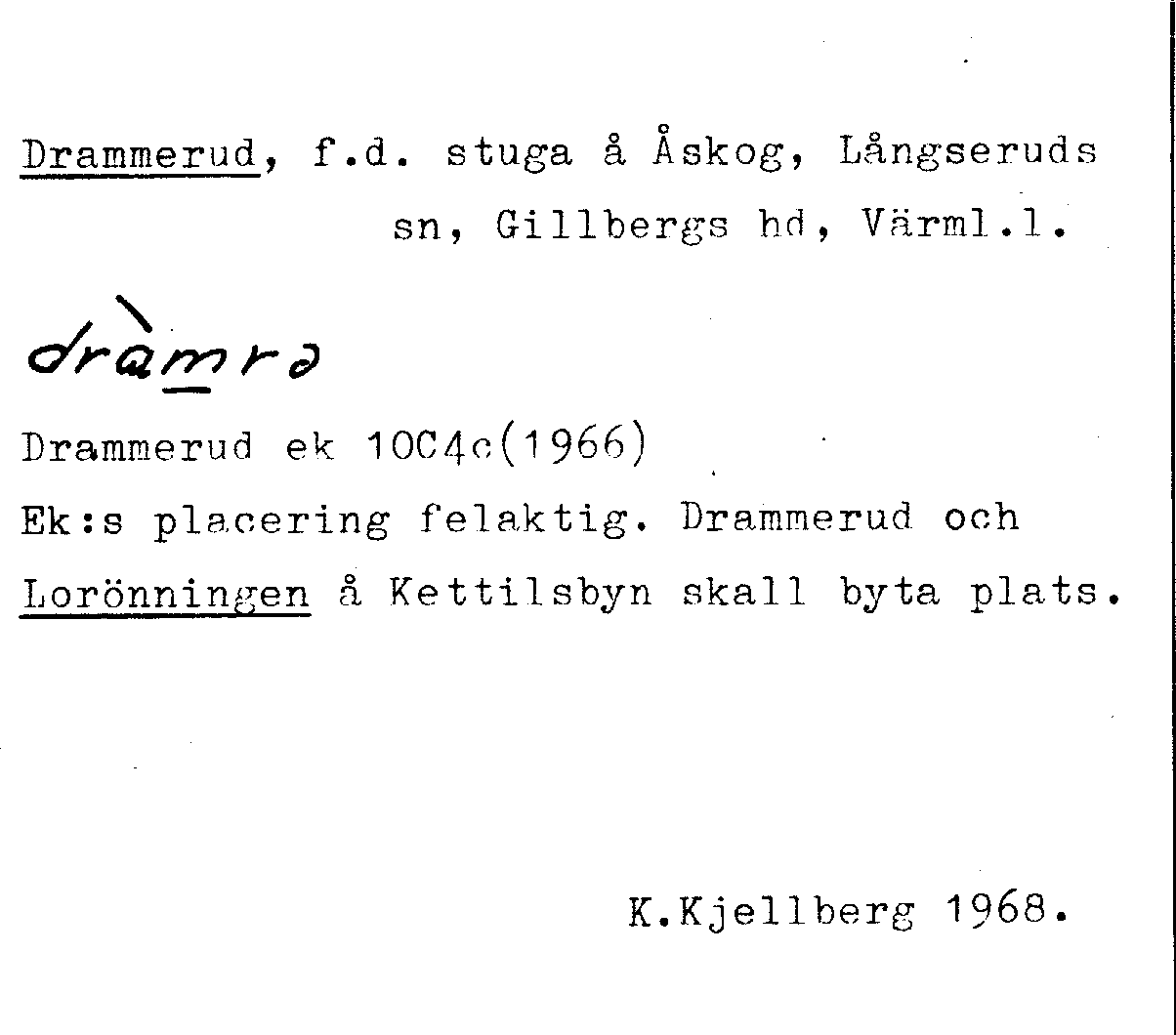 Drammerud, f.d. stuga å Åskog, Långseruds sn, Gillbergs hd, Värml.l.

dràmrə

Drammerud ek 10C4c(1966)

Ek:s placering felaktig. Drammerud och Lorönningen å Kettilsbyn skall byta plats.

K.Kjellberg 1968.